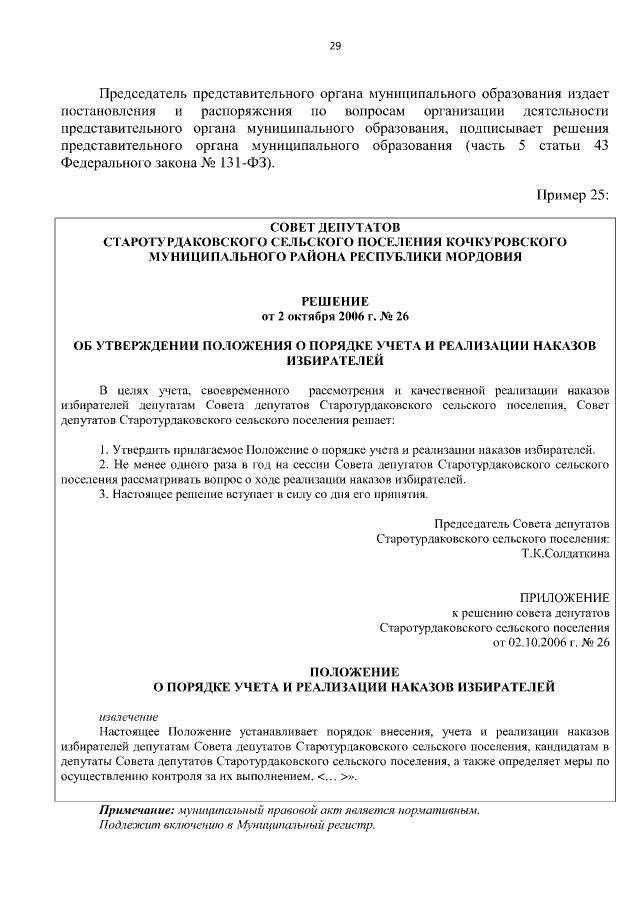 29

Председатель представительного органа муниципального образования издает постановления и распоряжения по вопросам организации деятельности представительного органа муниципального образования, подписывает решения представительного органа муниципального образования (часть 5 статьи 43 Федерального закона № 131-ФЗ).

Пример 25:

СОВЕТ ДЕПУТАТОВ
СТАРОТУРДАКОВСКОГО СЕЛЬСКОГО ПОСЕЛЕНИЯ КОЧКУРОВСКОГО МУНИЦИПАЛЬНОГО РАЙОНА РЕСПУБЛИКИ МОРДОВИЯ

РЕШЕНИЕ
от 2 октября 2006 г. № 26

ОБ УТВЕРЖДЕНИИ ПОЛОЖЕНИЯ О ПОРЯДКЕ УЧЕТА И РЕАЛИЗАЦИИ НАКАЗОВ ИЗБИРАТЕЛЕЙ

В целях учета, своевременного рассмотрения и качественной реализации наказов избирателей депутатам Совета депутатов Старотурдаковского сельского поселения, Совет депутатов Старотурдаковского сельского поселения решает:

1. Утвердить прилагаемое Положение о порядке учета и реализации наказов избирателей.
2. Не менее одного раза в год на сессии Совета депутатов Старотурдаковского сельского поселения рассматривать вопрос о ходе реализации наказов избирателей.
3. Настоящее решение вступает в силу со дня его принятия.

Председатель Совета депутатов
Старотурдаковского сельского поселения:
Т.К.Солдаткина

ПРИЛОЖЕНИЕ
к решению совета депутатов
Старотурдаковского сельского поселения
от 02.10.2006 г. № 26

ПОЛОЖЕНИЕ
О ПОРЯДКЕ УЧЕТА И РЕАЛИЗАЦИИ НАКАЗОВ ИЗБИРАТЕЛЕЙ

извлечение
Настоящее Положение устанавливает порядок внесения, учета и реализации наказов избирателей депутатам Совета депутатов Старотурдаковского сельского поселения, кандидатам в депутаты Совета депутатов Старотурдаковского сельского поселения, а также определяет меры по осуществлению контроля за их выполнением. <... >».

Примечание: муниципальный правовой акт является нормативным. Подлежит включению в Муниципальный регистр.